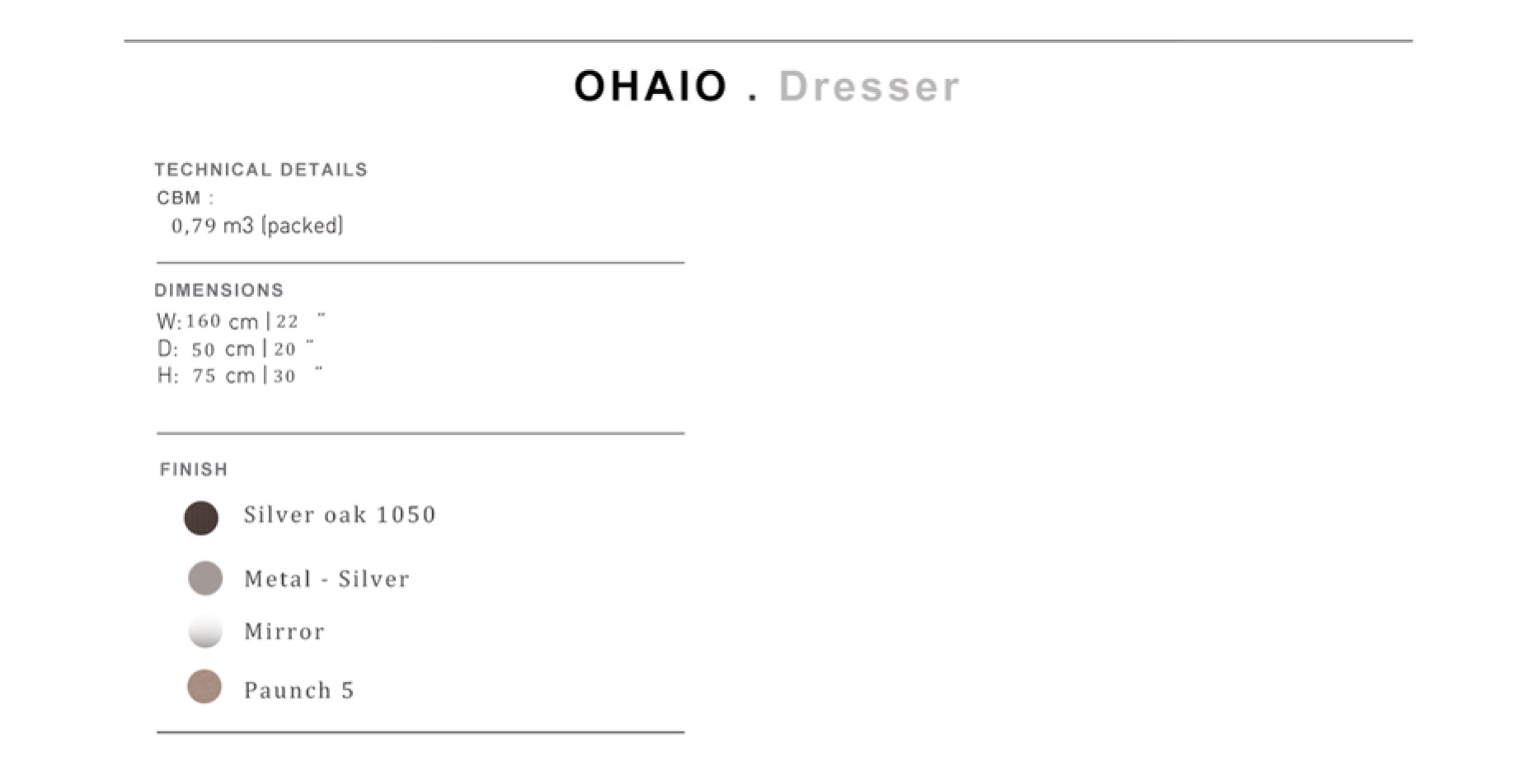 OHAIO . Dresser

TECHNICAL DETAILS
CBM :
0,79 m3 (packed)

DIMENSIONS
W: 160 cm | 22 "
D: 50 cm | 20 "
H: 75 cm | 30 "

FINISH
Silver oak 1050
Metal - Silver
Mirror
Paunch 5